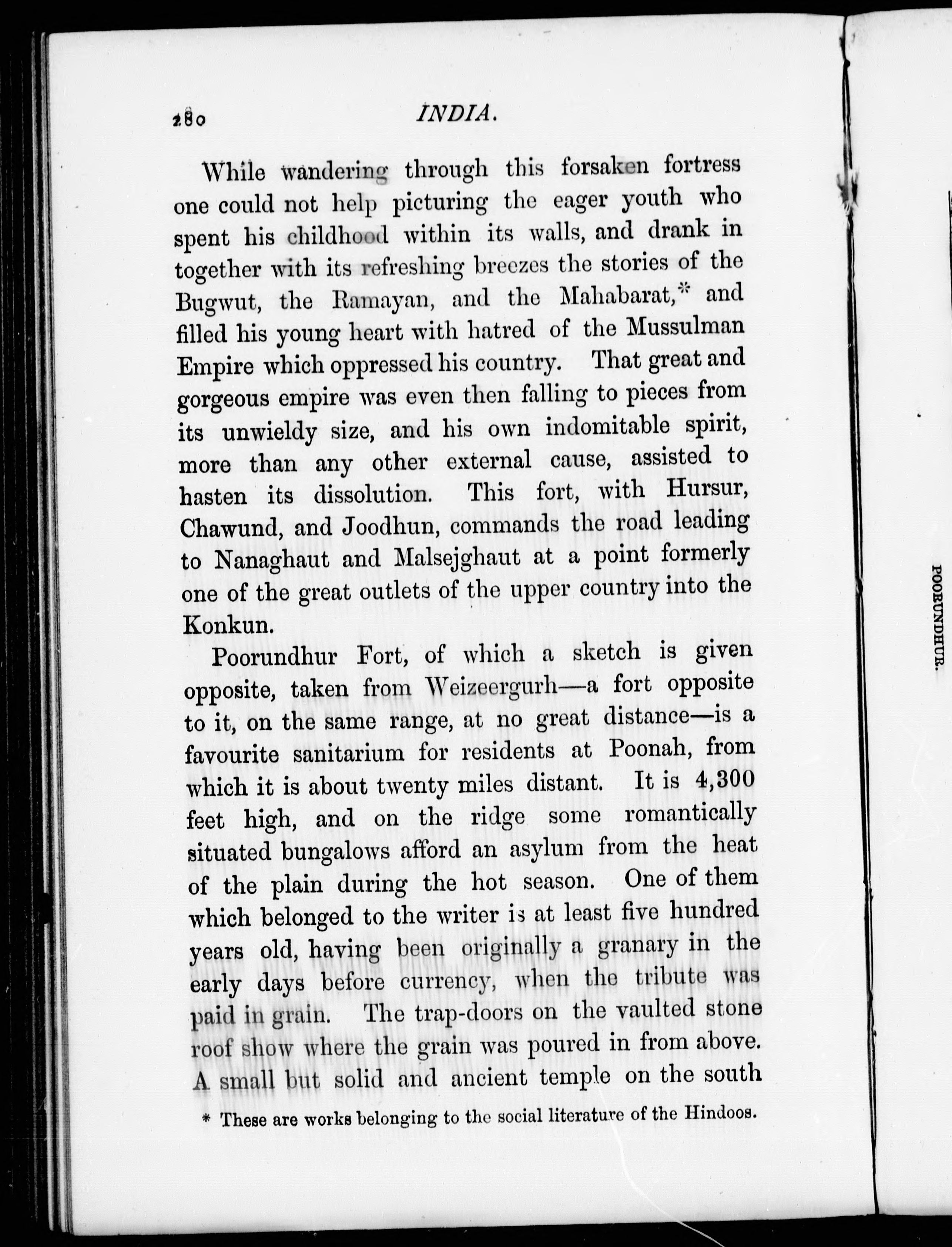 280 INDIA.

While wandering through this forsaken fortress one could not help picturing the eager youth who spent his childhood within its walls, and drank in together with its refreshing breezes the stories of the Bugwut, the Ramayan, and the Mahabarat,* and filled his young heart with hatred of the Mussulman Empire which oppressed his country. That great and gorgeous empire was even then falling to pieces from its unwieldy size, and his own indomitable spirit, more than any other external cause, assisted to hasten its dissolution. This fort, with Hursur, Chawund, and Joodhun, commands the road leading to Nanaghaut and Malsejghaut at a point formerly one of the great outlets of the upper country into the Konkun.

Poorundhur Fort, of which a sketch is given opposite, taken from Weizeergurh—a fort opposite to it, on the same range, at no great distance—is a favourite sanitarium for residents at Poonah, from which it is about twenty miles distant. It is 4,300 feet high, and on the ridge some romantically situated bungalows afford an asylum from the heat of the plain during the hot season. One of them which belonged to the writer is at least five hundred years old, having been originally a granary in the early days before currency, when the tribute was paid in grain. The trap-doors on the vaulted stone roof show where the grain was poured in from above. A small but solid and ancient temple on the south

* These are works belonging to the social literature of the Hindoos.

POORUNDHUR.